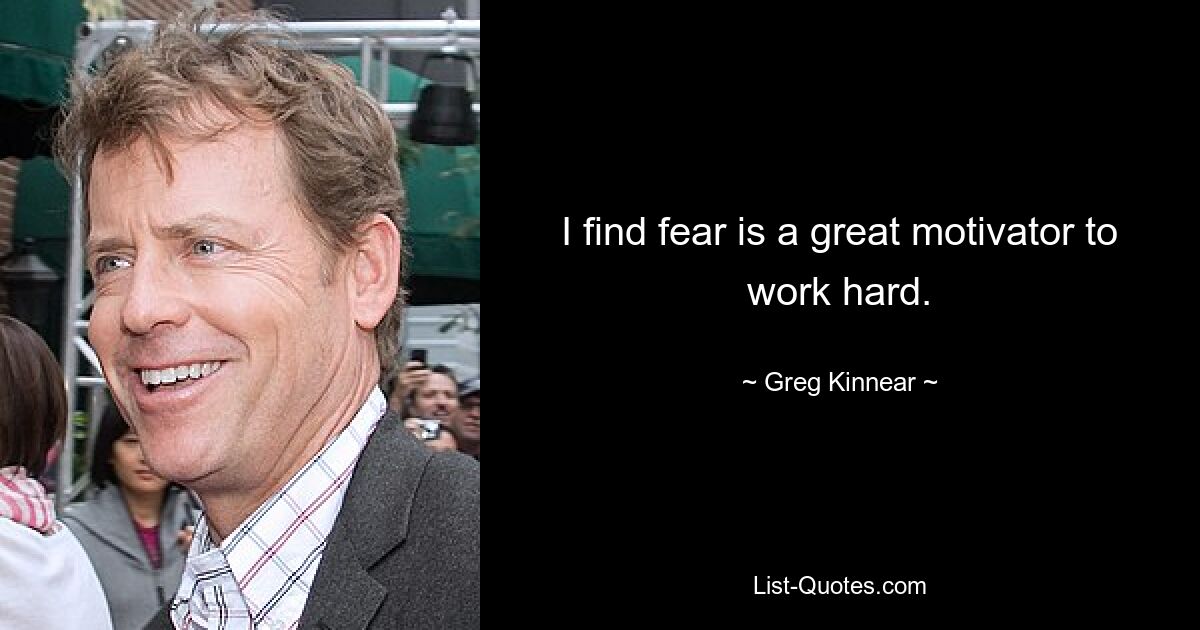 I find fear is a great motivator to work hard.

~ Greg Kinnear ~

List-Quotes.com